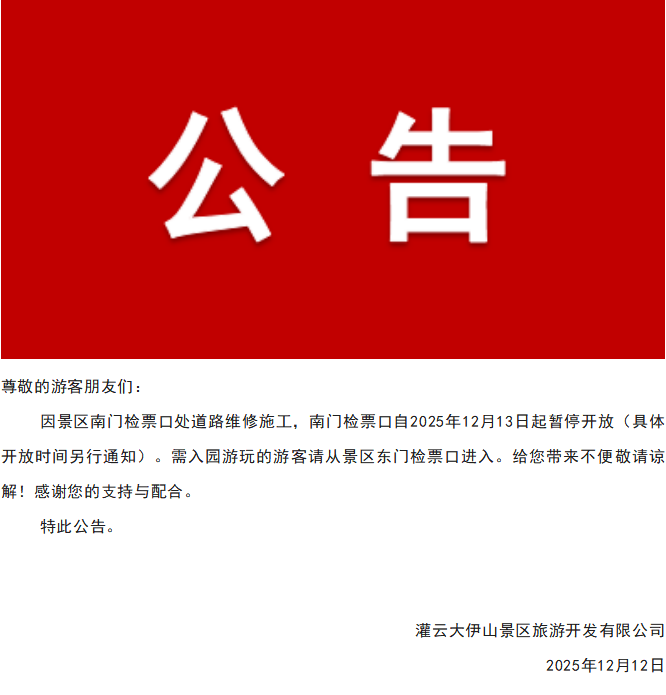 公告

尊敬的游客朋友们：

因景区南门检票口处道路维修施工，南门检票口自2025年12月13日起暂停开放（具体开放时间另行通知）。需入园游玩的游客请从景区东门检票口进入。给您带来不便敬请谅解！感谢您的支持与配合。

特此公告。

灌云大伊山景区旅游开发有限公司

2025年12月12日